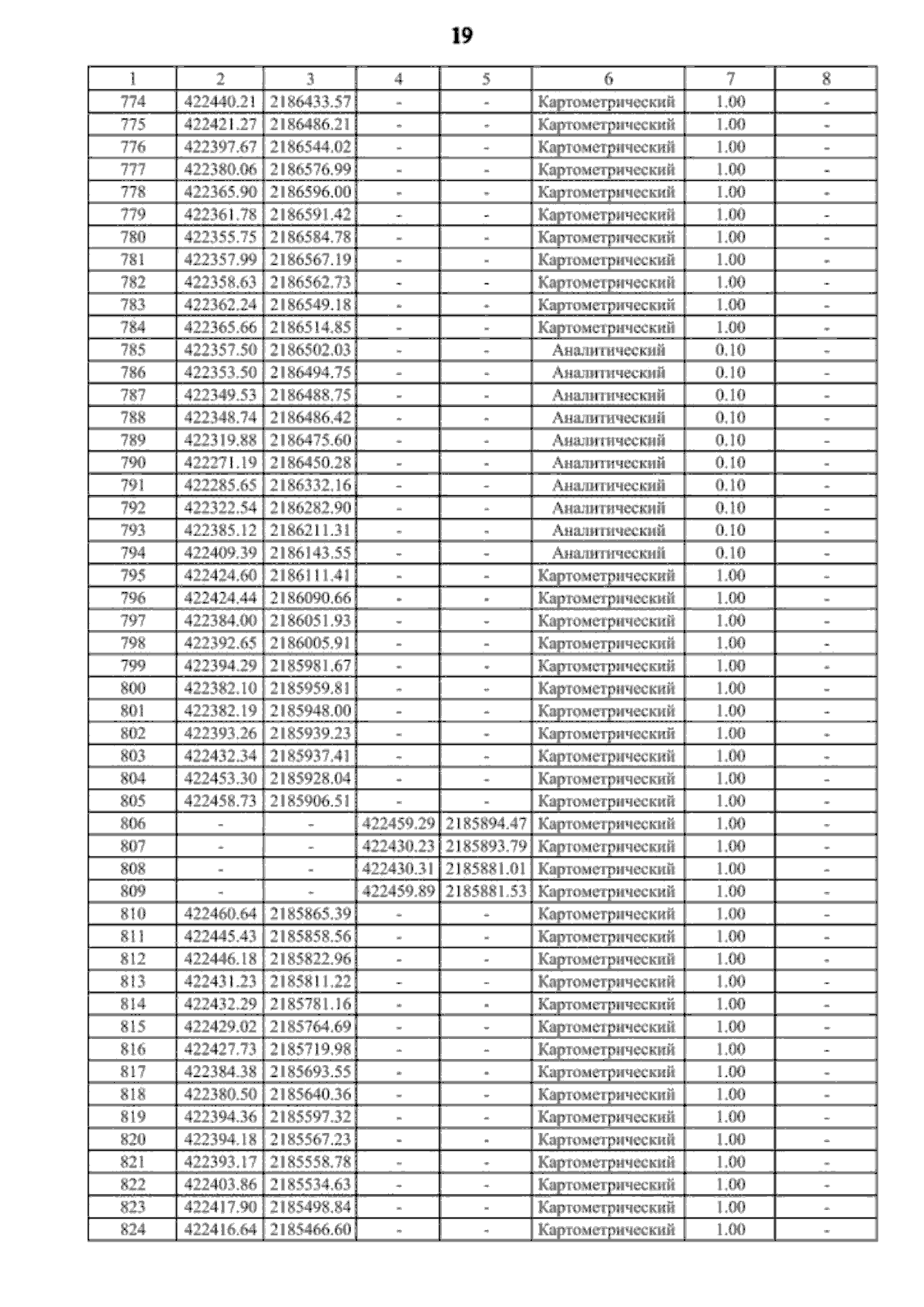 19

| 1 | 2 | 3 | 4 | 5 | 6 | 7 | 8 |
|---|---|---|---|---|---|---|---|
| 774 | 422440.21 | 2186433.57 | - | - | Картометрический | 1.00 | - |
| 775 | 422421.27 | 2186486.21 | - | - | Картометрический | 1.00 | - |
| 776 | 422397.67 | 2186544.02 | - | - | Картометрический | 1.00 | - |
| 777 | 422380.06 | 2186576.99 | - | - | Картометрический | 1.00 | - |
| 778 | 422365.90 | 2186596.00 | - | - | Картометрический | 1.00 | - |
| 779 | 422361.78 | 2186591.42 | - | - | Картометрический | 1.00 | - |
| 780 | 422355.75 | 2186584.78 | - | - | Картометрический | 1.00 | - |
| 781 | 422357.99 | 2186567.19 | - | - | Картометрический | 1.00 | - |
| 782 | 422358.63 | 2186562.73 | - | - | Картометрический | 1.00 | - |
| 783 | 422362.24 | 2186549.18 | - | - | Картометрический | 1.00 | - |
| 784 | 422365.66 | 2186514.85 | - | - | Картометрический | 1.00 | - |
| 785 | 422357.50 | 2186502.03 | - | - | Аналитический | 0.10 | - |
| 786 | 422353.50 | 2186494.75 | - | - | Аналитический | 0.10 | - |
| 787 | 422349.53 | 2186488.75 | - | - | Аналитический | 0.10 | - |
| 788 | 422348.74 | 2186486.42 | - | - | Аналитический | 0.10 | - |
| 789 | 422319.88 | 2186475.60 | - | - | Аналитический | 0.10 | - |
| 790 | 422271.19 | 2186450.28 | - | - | Аналитический | 0.10 | - |
| 791 | 422285.65 | 2186332.16 | - | - | Аналитический | 0.10 | - |
| 792 | 422322.54 | 2186282.90 | - | - | Аналитический | 0.10 | - |
| 793 | 422385.12 | 2186211.31 | - | - | Аналитический | 0.10 | - |
| 794 | 422409.39 | 2186143.55 | - | - | Аналитический | 0.10 | - |
| 795 | 422424.60 | 2186111.41 | - | - | Картометрический | 1.00 | - |
| 796 | 422424.44 | 2186090.66 | - | - | Картометрический | 1.00 | - |
| 797 | 422384.00 | 2186051.93 | - | - | Картометрический | 1.00 | - |
| 798 | 422392.65 | 2186005.91 | - | - | Картометрический | 1.00 | - |
| 799 | 422394.29 | 2185981.67 | - | - | Картометрический | 1.00 | - |
| 800 | 422382.10 | 2185959.81 | - | - | Картометрический | 1.00 | - |
| 801 | 422382.19 | 2185948.00 | - | - | Картометрический | 1.00 | - |
| 802 | 422393.26 | 2185939.23 | - | - | Картометрический | 1.00 | - |
| 803 | 422432.34 | 2185937.41 | - | - | Картометрический | 1.00 | - |
| 804 | 422453.30 | 2185928.04 | - | - | Картометрический | 1.00 | - |
| 805 | 422458.73 | 2185906.51 | - | - | Картометрический | 1.00 | - |
| 806 | - | - | 422459.29 | 2185894.47 | Картометрический | 1.00 | - |
| 807 | - | - | 422430.23 | 2185893.79 | Картометрический | 1.00 | - |
| 808 | - | - | 422430.31 | 2185881.01 | Картометрический | 1.00 | - |
| 809 | - | - | 422459.89 | 2185881.53 | Картометрический | 1.00 | - |
| 810 | 422460.64 | 2185865.39 | - | - | Картометрический | 1.00 | - |
| 811 | 422445.43 | 2185858.56 | - | - | Картометрический | 1.00 | - |
| 812 | 422446.18 | 2185822.96 | - | - | Картометрический | 1.00 | - |
| 813 | 422431.23 | 2185811.22 | - | - | Картометрический | 1.00 | - |
| 814 | 422432.29 | 2185781.16 | - | - | Картометрический | 1.00 | - |
| 815 | 422429.02 | 2185764.69 | - | - | Картометрический | 1.00 | - |
| 816 | 422427.73 | 2185719.98 | - | - | Картометрический | 1.00 | - |
| 817 | 422384.38 | 2185693.55 | - | - | Картометрический | 1.00 | - |
| 818 | 422380.50 | 2185640.36 | - | - | Картометрический | 1.00 | - |
| 819 | 422394.36 | 2185597.32 | - | - | Картометрический | 1.00 | - |
| 820 | 422394.18 | 2185567.23 | - | - | Картометрический | 1.00 | - |
| 821 | 422393.17 | 2185558.78 | - | - | Картометрический | 1.00 | - |
| 822 | 422403.86 | 2185534.63 | - | - | Картометрический | 1.00 | - |
| 823 | 422417.90 | 2185498.84 | - | - | Картометрический | 1.00 | - |
| 824 | 422416.64 | 2185466.60 | - | - | Картометрический | 1.00 | - |